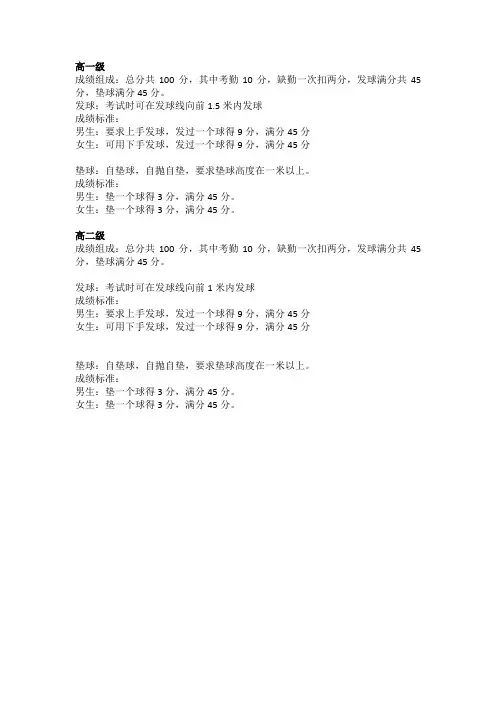 高一级
成绩组成：总分共 100 分，其中考勤 10 分，缺勤一次扣两分，发球满分共 45 分，垫球满分 45 分。
发球：考试时可在发球线向前 1.5 米内发球
成绩标准：
男生：要求上手发球，发过一个球得 9 分，满分 45 分
女生：可用下手发球，发过一个球得 9 分，满分 45 分

垫球：自垫球，自抛自垫，要求垫球高度在一米以上。
成绩标准：
男生：垫一个球得 3 分，满分 45 分。
女生：垫一个球得 3 分，满分 45 分。

高二级
成绩组成：总分共 100 分，其中考勤 10 分，缺勤一次扣两分，发球满分共 45 分，垫球满分 45 分。

发球：考试时可在发球线向前 1 米内发球
成绩标准：
男生：要求上手发球，发过一个球得 9 分，满分 45 分
女生：可用下手发球，发过一个球得 9 分，满分 45 分

垫球：自垫球，自抛自垫，要求垫球高度在一米以上。
成绩标准：
男生：垫一个球得 3 分，满分 45 分。
女生：垫一个球得 3 分，满分 45 分。